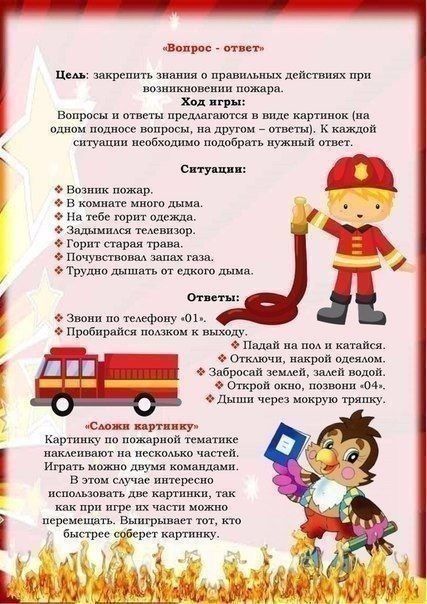 «Вопрос - ответ»

Цель: закрепить знания о правильных действиях при возникновении пожара.

Ход игры:

Вопросы и ответы предлагаются в виде картинок (на одном подносе вопросы, на другом – ответы). К каждой ситуации необходимо подобрать нужный ответ.

Ситуации:

❖ Возник пожар.
❖ В комнате много дыма.
❖ На тебе горит одежда.
❖ Задымился телевизор.
❖ Горит старая трава.
❖ Почувствовал запах газа.
❖ Трудно дышать от едкого дыма.

Ответы:

❖ Звони по телефону «01».
❖ Пробирайся ползком к выходу.
❖ Падай на пол и катайся.
❖ Отключи, накрой одеялом.
❖ Забросай землей, залей водой.
❖ Открой окно, позвони «04».
❖ Дыши через мокрую тряпку.

«Сложи картинку»

Картинку по пожарной тематике наклеивают на несколько частей. Играть можно двумя командами. В этом случае интересно использовать две картинки, так как при игре их части можно перемещать. Выигрывает тот, кто быстрее соберет картинку.